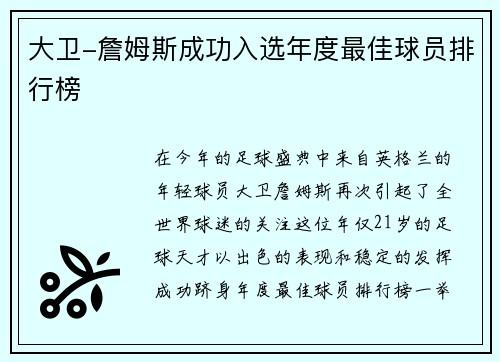 大卫-詹姆斯成功入选年度最佳球员排行榜

在今年的足球盛典中来自英格兰的年轻球员大卫詹姆斯再次引起了全世界球迷的关注这位年仅21岁的足球天才以出色的表现和稳定的发挥成功跻身年度最佳球员排行榜一举